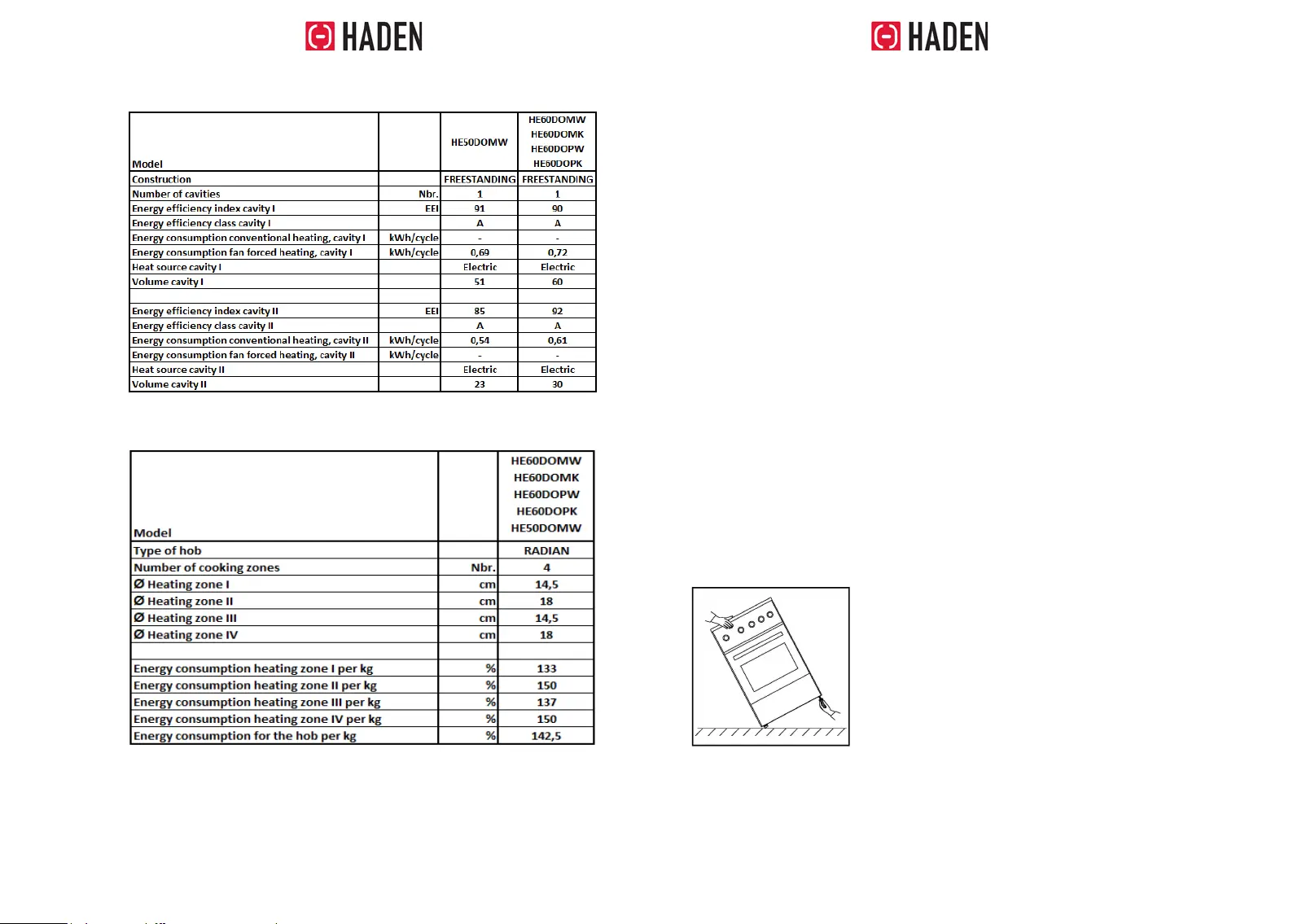 HADEN

| Model | | HE50DOMW | HE60DOMW HE60DOMK HE60DOPW HE60DOPK |
|---|---|---|---|
| Construction | | FREESTANDING | FREESTANDING |
| Number of cavities | Nbr. | 1 | 1 |
| Energy efficiency index cavity I | EEI | 91 | 90 |
| Energy efficiency class cavity I | | A | A |
| Energy consumption conventional heating, cavity I | kWh/cycle | - | - |
| Energy consumption fan forced heating, cavity I | kWh/cycle | 0,69 | 0,72 |
| Heat source cavity I | | Electric | Electric |
| Volume cavity I | | 51 | 60 |
| | | | |
| Energy efficiency index cavity II | EEI | 85 | 92 |
| Energy efficiency class cavity II | | A | A |
| Energy consumption conventional heating, cavity II | kWh/cycle | 0,54 | 0,61 |
| Energy consumption fan forced heating, cavity II | kWh/cycle | - | - |
| Heat source cavity II | | Electric | Electric |
| Volume cavity II | | 23 | 30 |

| Model | | HE60DOMW HE60DOMK HE60DOPW HE60DOPK HE50DOMW |
|---|---|---|
| Type of hob | | RADIAN |
| Number of cooking zones | Nbr. | 4 |
| Ø Heating zone I | cm | 14,5 |
| Ø Heating zone II | cm | 18 |
| Ø Heating zone III | cm | 14,5 |
| Ø Heating zone IV | cm | 18 |
| | | |
| Energy consumption heating zone I per kg | % | 133 |
| Energy consumption heating zone II per kg | % | 150 |
| Energy consumption heating zone III per kg | % | 137 |
| Energy consumption heating zone IV per kg | % | 150 |
| Energy consumption for the hob per kg | % | 142,5 |

HADEN